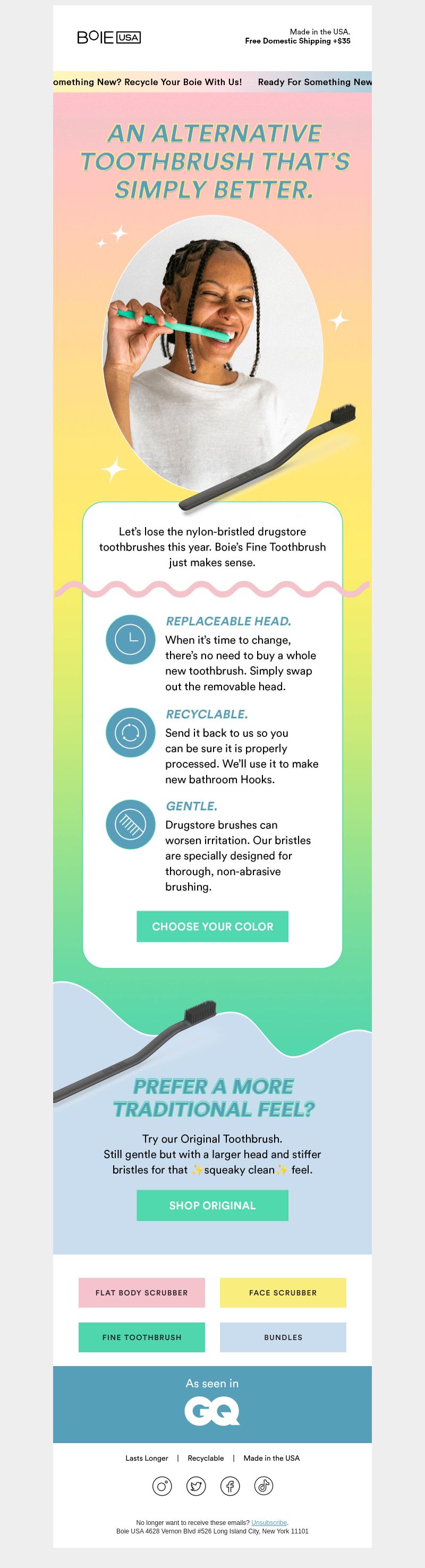 BOIE USA

Made in the USA.
Free Domestic Shipping +$35

omething New? Recycle Your Boie With Us! Ready For Something New

AN ALTERNATIVE TOOTHBRUSH THAT'S SIMPLY BETTER.

Let's lose the nylon-bristled drugstore toothbrushes this year. Boie's Fine Toothbrush just makes sense.

REPLACEABLE HEAD.
When it's time to change, there's no need to buy a whole new toothbrush. Simply swap out the removable head.

RECYCLABLE.
Send it back to us so you can be sure it is properly processed. We'll use it to make new bathroom Hooks.

GENTLE.
Drugstore brushes can worsen irritation. Our bristles are specially designed for thorough, non-abrasive brushing.

CHOOSE YOUR COLOR

PREFER A MORE TRADITIONAL FEEL?

Try our Original Toothbrush.
Still gentle but with a larger head and stiffer bristles for that ✨squeaky clean✨ feel.

SHOP ORIGINAL

FLAT BODY SCRUBBER
FACE SCRUBBER
FINE TOOTHBRUSH
BUNDLES

As seen in
GQ

Lasts Longer | Recyclable | Made in the USA

No longer want to receive these emails? Unsubscribe.
Boie USA 4628 Vernon Blvd #526 Long Island City, New York 11101